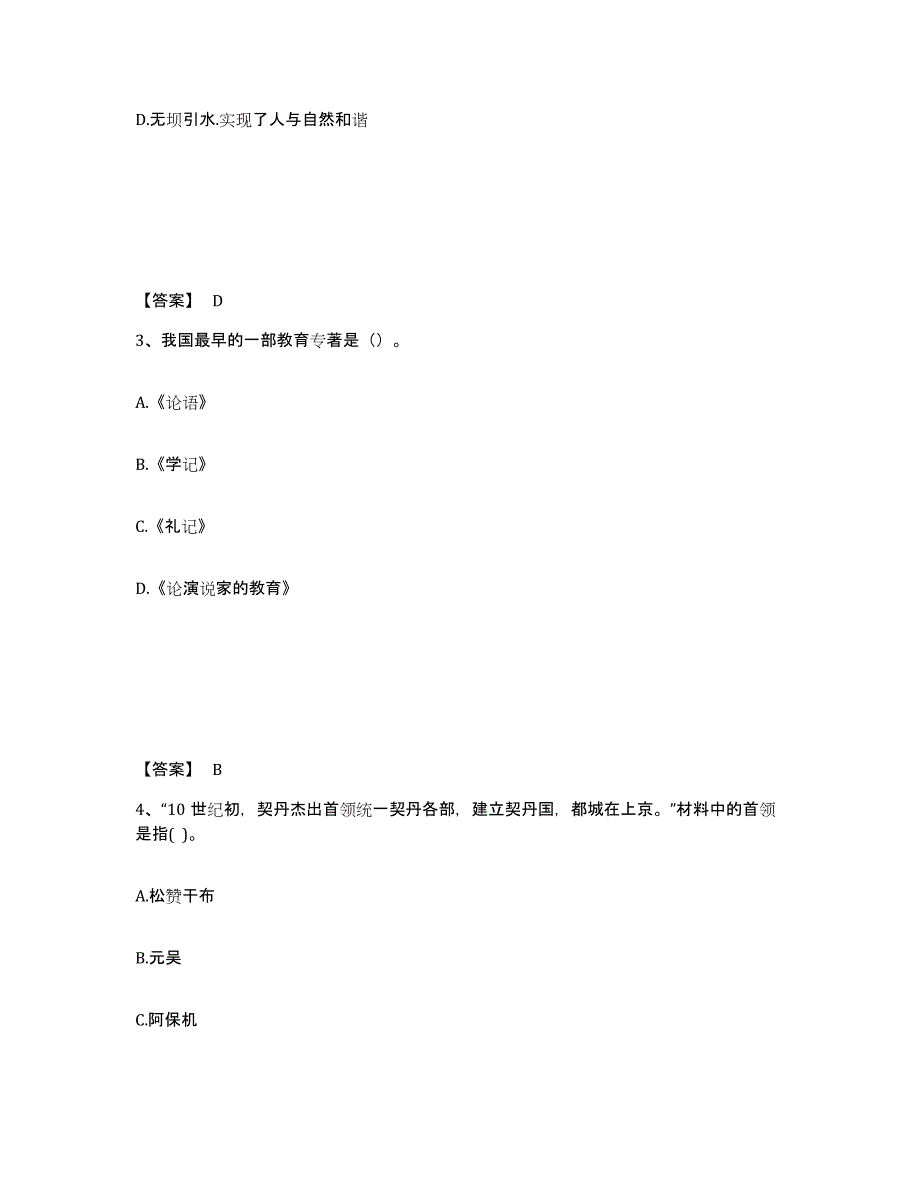 D.无坝引水.实现了人与自然和谐

【答案】 D

3、我国最早的一部教育专著是（）。

A.《论语》

B.《学记》

C.《礼记》

D.《论演说家的教育》

【答案】 B

4、“10 世纪初，契丹杰出首领统一契丹各部，建立契丹国，都城在上京。”材料中的首领是指( )。

A.松赞干布

B.元昊

C.阿保机